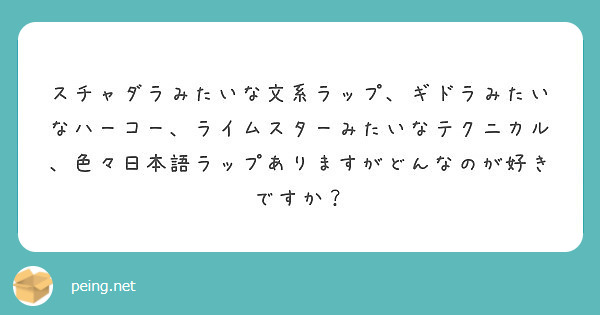 スチャダラみたいな文系ラップ、ギドラみたいなハーコー、ライムスターみたいなテクニカル、色々日本語ラップありますがどんなのが好きですか？

peing.net